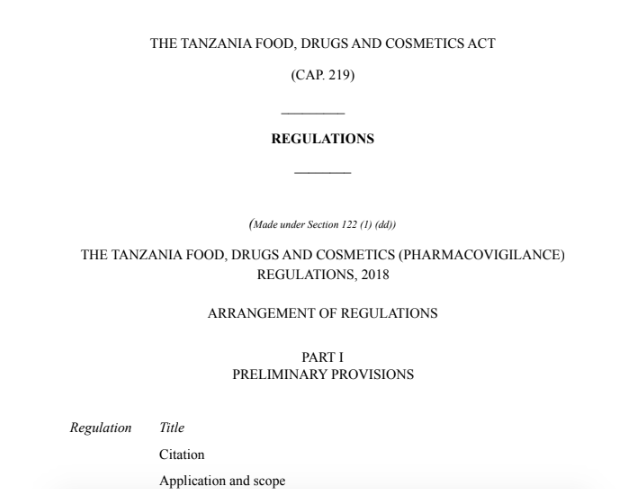 THE TANZANIA FOOD, DRUGS AND COSMETICS ACT

(CAP. 219)

REGULATIONS

(Made under Section 122 (1) (dd))

THE TANZANIA FOOD, DRUGS AND COSMETICS (PHARMACOVIGILANCE) REGULATIONS, 2018

ARRANGEMENT OF REGULATIONS

PART I
PRELIMINARY PROVISIONS

Regulation Title

Citation

Application and scope